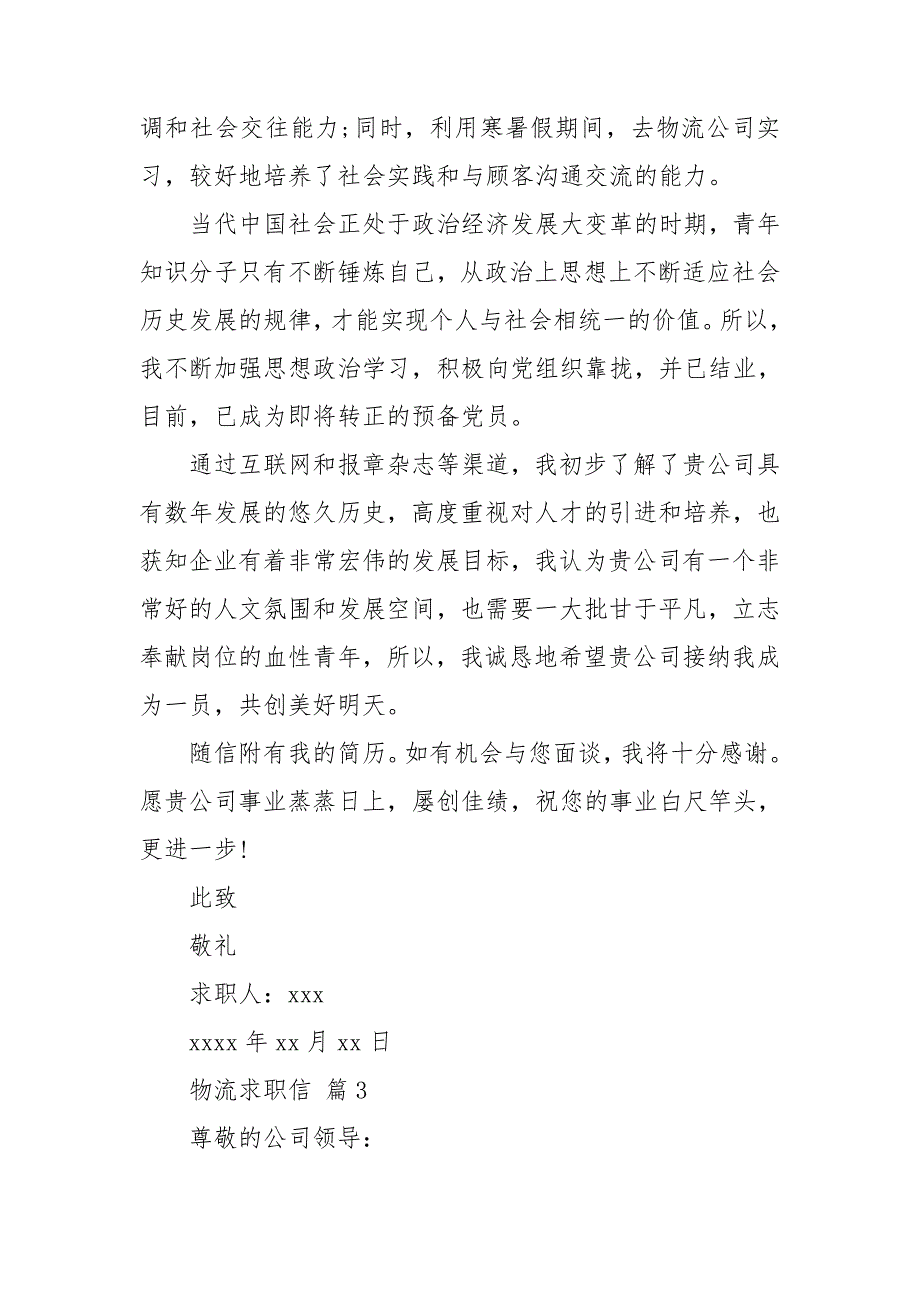 调和社会交往能力;同时，利用寒暑假期间，去物流公司实习，较好地培养了社会实践和与顾客沟通交流的能力。

当代中国社会正处于政治经济发展大变革的时期，青年知识分子只有不断锤炼自己，从政治上思想上不断适应社会历史发展的规律，才能实现个人与社会相统一的价值。所以，我不断加强思想政治学习，积极向党组织靠拢，并已结业，目前，已成为即将转正的预备党员。

通过互联网和报章杂志等渠道，我初步了解了贵公司具有数年发展的悠久历史，高度重视对人才的引进和培养，也获知企业有着非常宏伟的发展目标，我认为贵公司有一个非常好的人文氛围和发展空间，也需要一大批甘于平凡，立志奉献岗位的血性青年，所以，我诚恳地希望贵公司接纳我成为一员，共创美好明天。

随信附有我的简历。如有机会与您面谈，我将十分感谢。愿贵公司事业蒸蒸日上，屡创佳绩，祝您的事业白尺竿头，更进一步!

此致

敬礼

求职人：xxx

xxxx 年 xx 月 xx 日

物流求职信 篇 3

尊敬的公司领导：